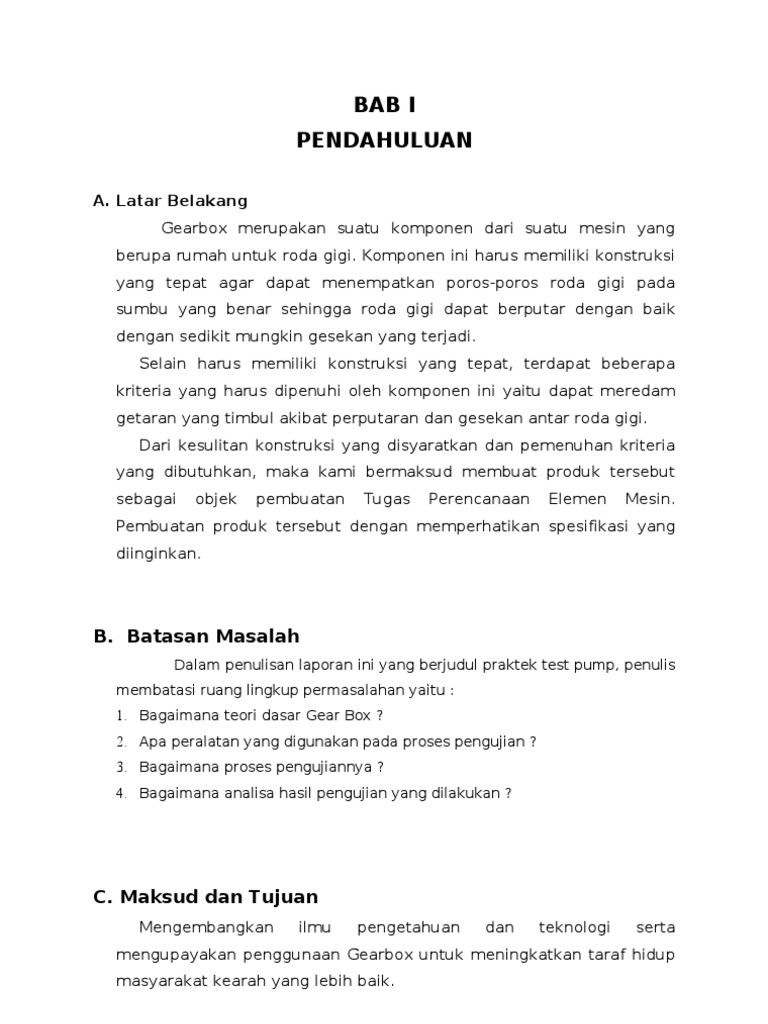 BAB I
PENDAHULUAN

A. Latar Belakang

Gearbox merupakan suatu komponen dari suatu mesin yang berupa rumah untuk roda gigi. Komponen ini harus memiliki konstruksi yang tepat agar dapat menempatkan poros-poros roda gigi pada sumbu yang benar sehingga roda gigi dapat berputar dengan baik dengan sedikit mungkin gesekan yang terjadi.

Selain harus memiliki konstruksi yang tepat, terdapat beberapa kriteria yang harus dipenuhi oleh komponen ini yaitu dapat meredam getaran yang timbul akibat perputaran dan gesekan antar roda gigi.

Dari kesulitan konstruksi yang disyaratkan dan pemenuhan kriteria yang dibutuhkan, maka kami bermaksud membuat produk tersebut sebagai objek pembuatan Tugas Perencanaan Elemen Mesin. Pembuatan produk tersebut dengan memperhatikan spesifikasi yang diinginkan.

B. Batasan Masalah

Dalam penulisan laporan ini yang berjudul praktek test pump, penulis membatasi ruang lingkup permasalahan yaitu :

1. Bagaimana teori dasar Gear Box ?
2. Apa peralatan yang digunakan pada proses pengujian ?
3. Bagaimana proses pengujiannya ?
4. Bagaimana analisa hasil pengujian yang dilakukan ?

C. Maksud dan Tujuan

Mengembangkan ilmu pengetahuan dan teknologi serta mengupayakan penggunaan Gearbox untuk meningkatkan taraf hidup masyarakat kearah yang lebih baik.